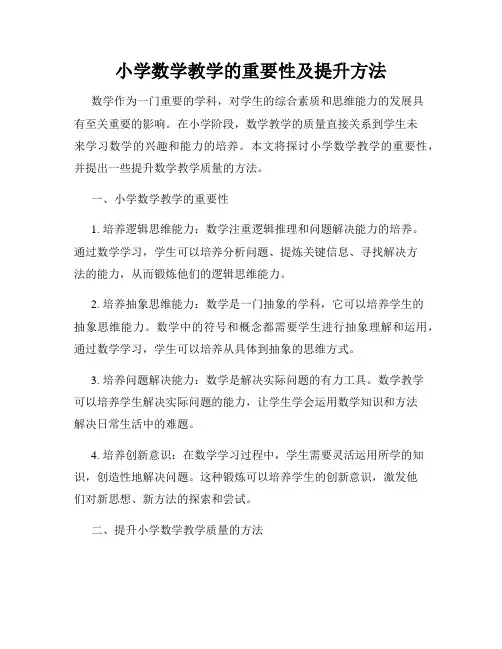 小学数学教学的重要性及提升方法

数学作为一门重要的学科，对学生的综合素质和思维能力的发展具有至关重要的影响。在小学阶段，数学教学的质量直接关系到学生未来学习数学的兴趣和能力的培养。本文将探讨小学数学教学的重要性，并提出一些提升数学教学质量的方法。

一、小学数学教学的重要性

1. 培养逻辑思维能力：数学注重逻辑推理和问题解决能力的培养。通过数学学习，学生可以培养分析问题、提炼关键信息、寻找解决方法的能力，从而锻炼他们的逻辑思维能力。

2. 培养抽象思维能力：数学是一门抽象的学科，它可以培养学生的抽象思维能力。数学中的符号和概念都需要学生进行抽象理解和运用，通过数学学习，学生可以培养从具体到抽象的思维方式。

3. 培养问题解决能力：数学是解决实际问题的有力工具。数学教学可以培养学生解决实际问题的能力，让学生学会运用数学知识和方法解决日常生活中的难题。

4. 培养创新意识：在数学学习过程中，学生需要灵活运用所学的知识，创造性地解决问题。这种锻炼可以培养学生的创新意识，激发他们对新思想、新方法的探索和尝试。

二、提升小学数学教学质量的方法